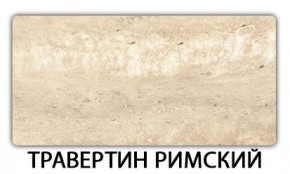 ТРАВЕРТИН РИМСКИЙ